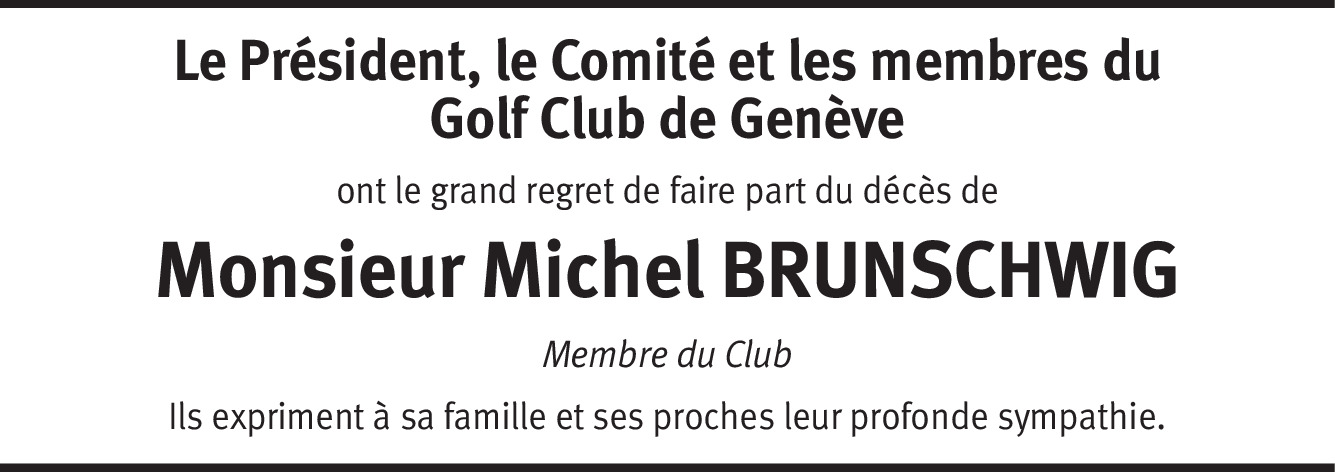 Le Président, le Comité et les membres du Golf Club de Genève

ont le grand regret de faire part du décès de

Monsieur Michel BRUNSCHWIG

Membre du Club

Ils expriment à sa famille et ses proches leur profonde sympathie.